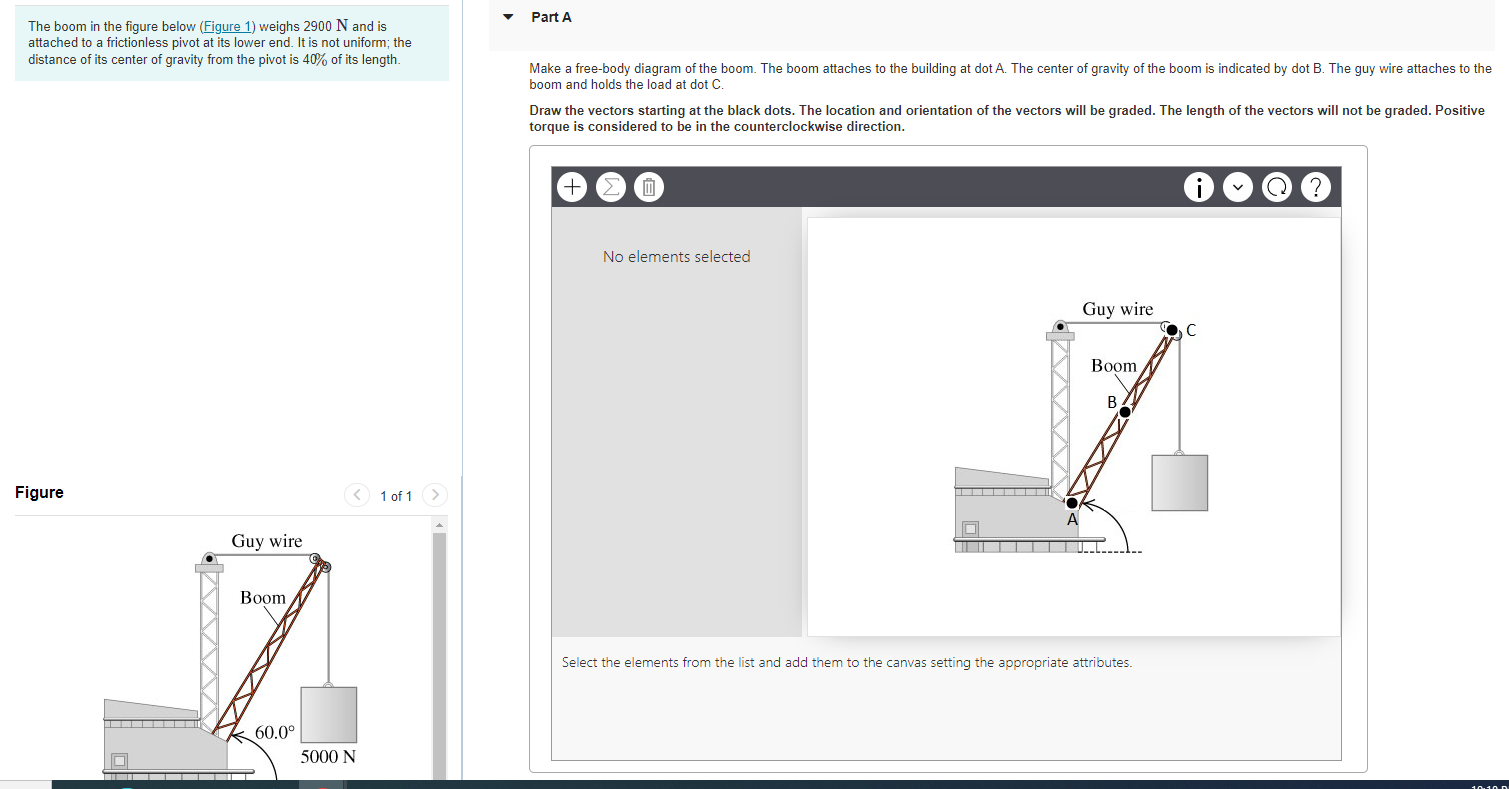 The boom in the figure below (Figure 1) weighs 2900 N and is attached to a frictionless pivot at its lower end. It is not uniform; the distance of its center of gravity from the pivot is 40% of its length.

Figure

1 of 1

Guy wire

Boom

60.0°

5000 N

Part A

Make a free-body diagram of the boom. The boom attaches to the building at dot A. The center of gravity of the boom is indicated by dot B. The guy wire attaches to the boom and holds the load at dot C.

Draw the vectors starting at the black dots. The location and orientation of the vectors will be graded. The length of the vectors will not be graded. Positive torque is considered to be in the counterclockwise direction.

No elements selected

Guy wire

C

Boom

B

A

Select the elements from the list and add them to the canvas setting the appropriate attributes.